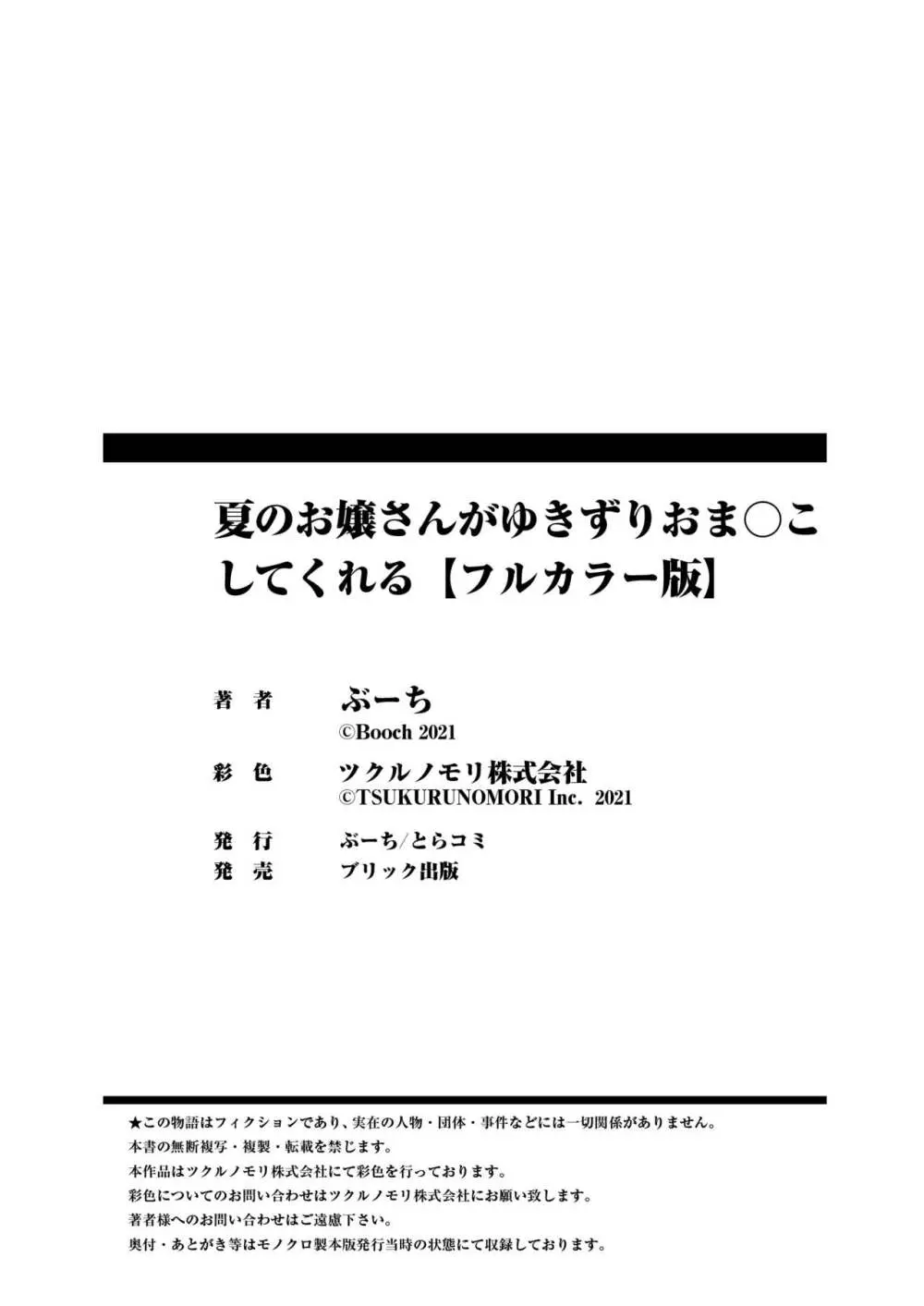 夏のお嬢さんがゆきずりおま○こしてくれる【フルカラー版】

著　者　ぶーち
©Booch 2021
彩　色　ツクルノモリ株式会社
©TSUKURUNOMORI Inc. 2021
発　行　ぶーち/とらコミ
発　売　ブリック出版

★この物語はフィクションであり、実在の人物・団体・事件などには一切関係がありません。
本書の無断複写・複製・転載を禁じます。
本作品はツクルノモリ株式会社にて彩色を行っております。
彩色についてのお問い合わせはツクルノモリ株式会社にお願い致します。
著者様へのお問い合わせはご遠慮下さい。
奥付・あとがき等はモノクロ製本版発行当時の状態にて収録しております。